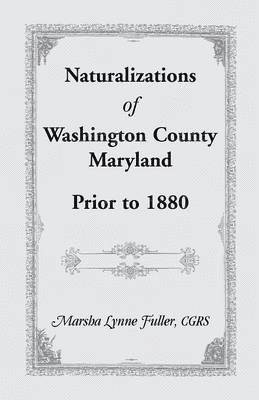 Naturalizations
of
Washington County
Maryland

Prior to 1880

Marsha Lynne Fuller, CGRS